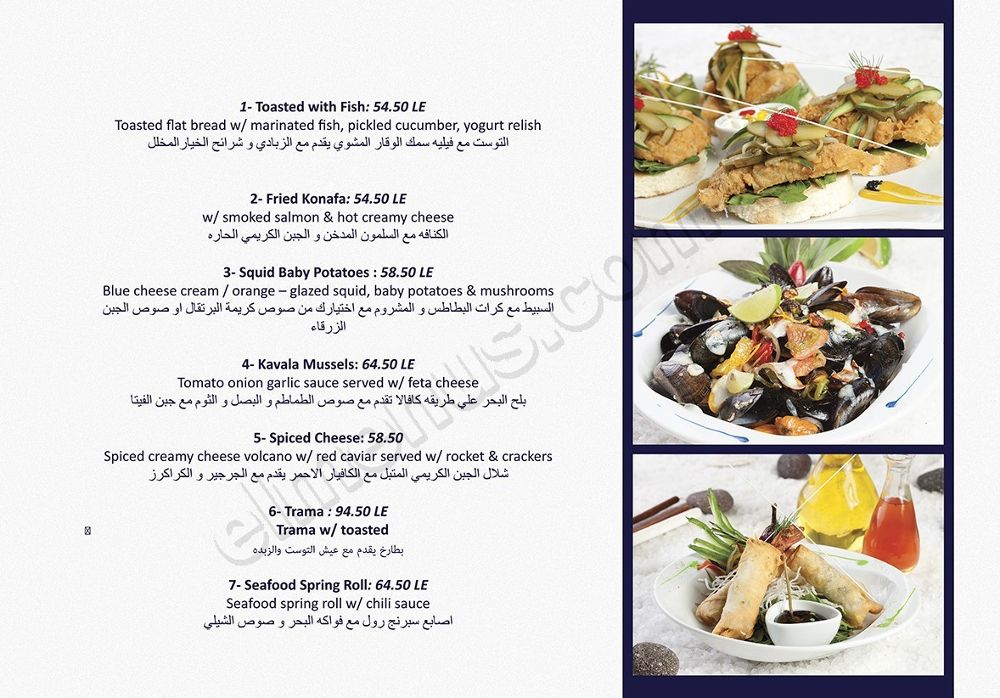 1- Toasted with Fish: 54.50 LE
Toasted flat bread w/ marinated fish, pickled cucumber, yogurt relish
التوست مع فيليه سمك الوقار المشوي يقدم مع الزبادي و شرائح الخيار المخلل

2- Fried Konafa: 54.50 LE
w/ smoked salmon & hot creamy cheese
الكنافه مع السلمون المدخن و الجبن الكريمي الحاره

3- Squid Baby Potatoes : 58.50 LE
Blue cheese cream / orange – glazed squid, baby potatoes & mushrooms
السبيط مع كرات البطاطس و المشروم مع اختيارك من صوص كريمة البرتقال او صوص الجبن الزرقاء

4- Kavala Mussels: 64.50 LE
Tomato onion garlic sauce served w/ feta cheese
بلح البحر علي طريقه كافالا تقدم مع صوص الطماطم و البصل و الثوم مع جبن الفيتا

5- Spiced Cheese: 58.50
Spiced creamy cheese volcano w/ red caviar served w/ rocket & crackers
شلال الجبن الكريمي المتبل مع الكافيار الاحمر يقدم مع الجرجير و الكراكرز

6- Trama : 94.50 LE
Trama w/ toasted
بطارخ يقدم مع عيش التوست والزبده

7- Seafood Spring Roll: 64.50 LE
Seafood spring roll w/ chili sauce
اصابع سبرنج رول مع فواكه البحر و صوص الشيلي

elmenus.com